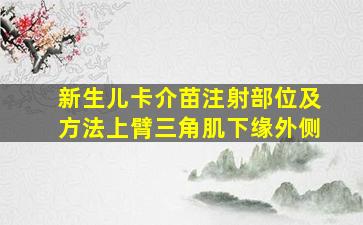 新生儿卡介苗注射部位及方法上臂三角肌下缘外侧